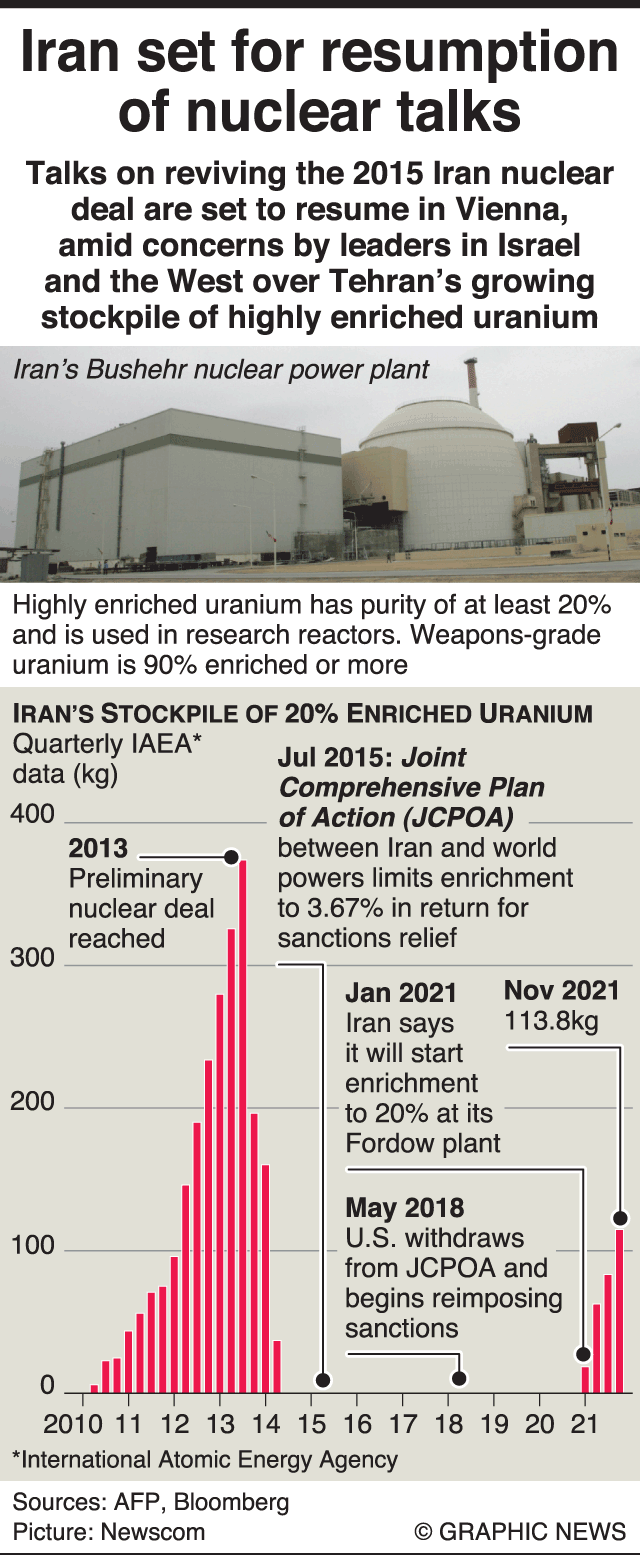 Iran set for resumption of nuclear talks

Talks on reviving the 2015 Iran nuclear deal are set to resume in Vienna, amid concerns by leaders in Israel and the West over Tehran's growing stockpile of highly enriched uranium

Iran's Bushehr nuclear power plant

Highly enriched uranium has purity of at least 20% and is used in research reactors. Weapons-grade uranium is 90% enriched or more

IRAN'S STOCKPILE OF 20% ENRICHED URANIUM

Quarterly IAEA* data (kg)

400
300
200
100
0

2013
Preliminary nuclear deal reached

Jul 2015: Joint Comprehensive Plan of Action (JCPOA) between Iran and world powers limits enrichment to 3.67% in return for sanctions relief

Jan 2021
Iran says it will start enrichment to 20% at its Fordow plant

Nov 2021
113.8kg

May 2018
U.S. withdraws from JCPOA and begins reimposing sanctions

2010 11 12 13 14 15 16 17 18 19 20 21

*International Atomic Energy Agency

Sources: AFP, Bloomberg
Picture: Newscom
© GRAPHIC NEWS